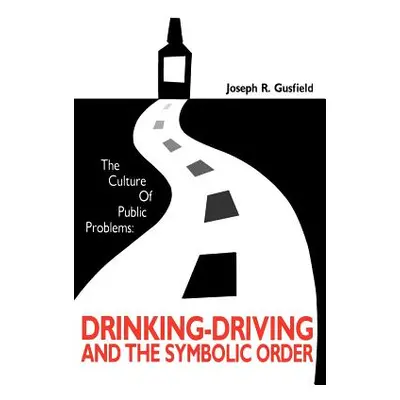 Joseph R. Gusfield

The Culture Of Public Problems:

DRINKING-DRIVING AND THE SYMBOLIC ORDER